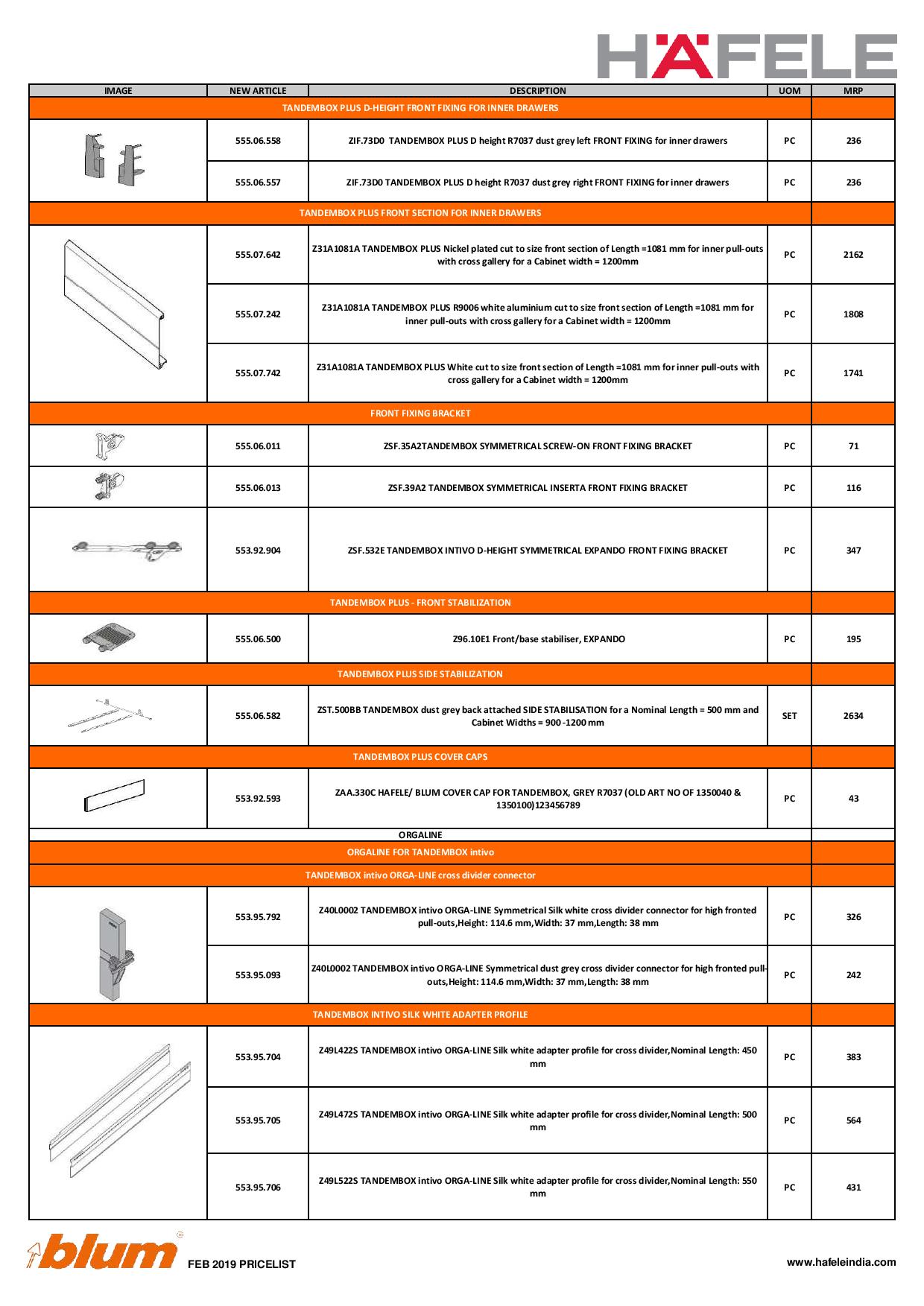 HÄFELE

| IMAGE | NEW ARTICLE | DESCRIPTION | UOM | MRP |
|---|---|---|---|---|
| TANDEMBOX PLUS D-HEIGHT FRONT FIXING FOR INNER DRAWERS | | | | |
| | 555.06.558 | ZIF.73D0 TANDEMBOX PLUS D height R7037 dust grey left FRONT FIXING for inner drawers | PC | 236 |
| | 555.06.557 | ZIF.73D0 TANDEMBOX PLUS D height R7037 dust grey right FRONT FIXING for inner drawers | PC | 236 |
| TANDEMBOX PLUS FRONT SECTION FOR INNER DRAWERS | | | | |
| | 555.07.642 | Z31A1081A TANDEMBOX PLUS Nickel plated cut to size front section of Length =1081 mm for inner pull-outs with cross gallery for a Cabinet width = 1200mm | PC | 2162 |
| | 555.07.242 | Z31A1081A TANDEMBOX PLUS R9006 white aluminium cut to size front section of Length =1081 mm for inner pull-outs with cross gallery for a Cabinet width = 1200mm | PC | 1808 |
| | 555.07.742 | Z31A1081A TANDEMBOX PLUS White cut to size front section of Length =1081 mm for inner pull-outs with cross gallery for a Cabinet width = 1200mm | PC | 1741 |
| FRONT FIXING BRACKET | | | | |
| | 555.06.011 | ZSF.35A2TANDEMBOX SYMMETRICAL SCREW-ON FRONT FIXING BRACKET | PC | 71 |
| | 555.06.013 | ZSF.39A2 TANDEMBOX SYMMETRICAL INSERTA FRONT FIXING BRACKET | PC | 116 |
| | 553.92.904 | ZSF.532E TANDEMBOX INTIVO D-HEIGHT SYMMETRICAL EXPANDO FRONT FIXING BRACKET | PC | 347 |
| TANDEMBOX PLUS - FRONT STABILIZATION | | | | |
| | 555.06.500 | Z96.10E1 Front/base stabiliser, EXPANDO | PC | 195 |
| TANDEMBOX PLUS SIDE STABILIZATION | | | | |
| | 555.06.582 | ZST.500BB TANDEMBOX dust grey back attached SIDE STABILISATION for a Nominal Length = 500 mm and Cabinet Widths = 900 -1200 mm | SET | 2634 |
| TANDEMBOX PLUS COVER CAPS | | | | |
| | 553.92.593 | ZAA.330C HAFELE/ BLUM COVER CAP FOR TANDEMBOX, GREY R7037 (OLD ART NO OF 1350040 & 1350100)123456789 | PC | 43 |
| ORGALINE | | | | |
| ORGALINE FOR TANDEMBOX intivo | | | | |
| TANDEMBOX intivo ORGA-LINE cross divider connector | | | | |
| | 553.95.792 | Z40L0002 TANDEMBOX intivo ORGA-LINE Symmetrical Silk white cross divider connector for high fronted pull-outs,Height: 114.6 mm,Width: 37 mm,Length: 38 mm | PC | 326 |
| | 553.95.093 | Z40L0002 TANDEMBOX intivo ORGA-LINE Symmetrical dust grey cross divider connector for high fronted pull-outs,Height: 114.6 mm,Width: 37 mm,Length: 38 mm | PC | 242 |
| TANDEMBOX INTIVO SILK WHITE ADAPTER PROFILE | | | | |
| | 553.95.704 | Z49L422S TANDEMBOX intivo ORGA-LINE Silk white adapter profile for cross divider,Nominal Length: 450 mm | PC | 383 |
| | 553.95.705 | Z49L472S TANDEMBOX intivo ORGA-LINE Silk white adapter profile for cross divider,Nominal Length: 500 mm | PC | 564 |
| | 553.95.706 | Z49L522S TANDEMBOX intivo ORGA-LINE Silk white adapter profile for cross divider,Nominal Length: 550 mm | PC | 431 |

blum FEB 2019 PRICELIST www.hafeleindia.com